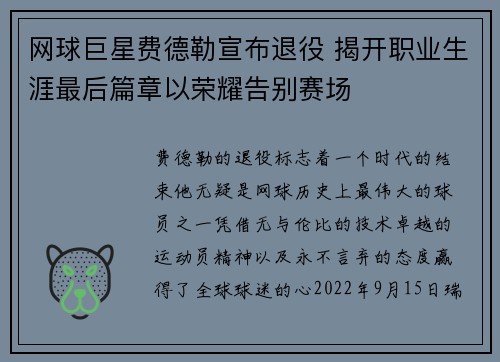 网球巨星费德勒宣布退役 揭开职业生涯最后篇章以荣耀告别赛场

费德勒的退役标志着一个时代的结束他无疑是网球历史上最伟大的球员之一凭借无与伦比的技术卓越的运动员精神以及永不言弃的态度赢得了全球球迷的心2022年9月15日瑞